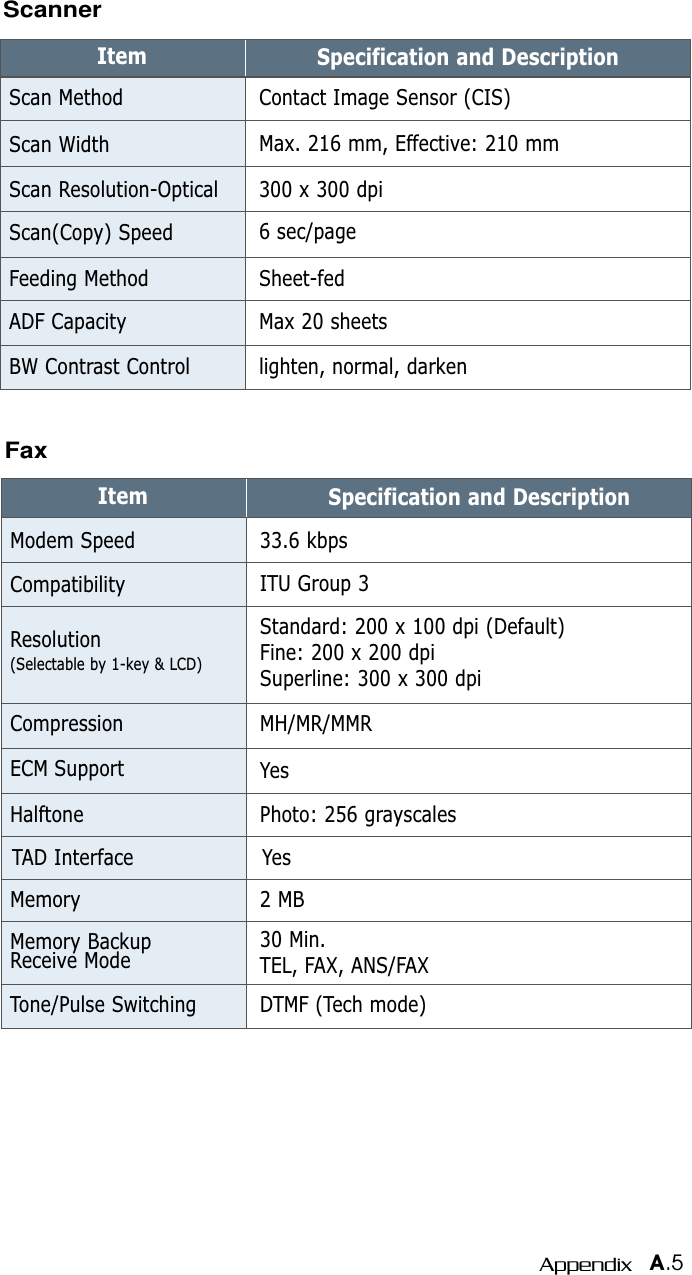 Scanner

| Item | Specification and Description |
|---|---|
| Scan Method | Contact Image Sensor (CIS) |
| Scan Width | Max. 216 mm, Effective: 210 mm |
| Scan Resolution-Optical | 300 x 300 dpi |
| Scan(Copy) Speed | 6 sec/page |
| Feeding Method | Sheet-fed |
| ADF Capacity | Max 20 sheets |
| BW Contrast Control | lighten, normal, darken |

Fax

| Item | Specification and Description |
|---|---|
| Modem Speed | 33.6 kbps |
| Compatibility | ITU Group 3 |
| Resolution (Selectable by 1-key & LCD) | Standard: 200 x 100 dpi (Default) Fine: 200 x 200 dpi Superline: 300 x 300 dpi |
| Compression | MH/MR/MMR |
| ECM Support | Yes |
| Halftone | Photo: 256 grayscales |
| TAD Interface | Yes |
| Memory | 2 MB |
| Memory Backup Receive Mode | 30 Min. TEL, FAX, ANS/FAX |
| Tone/Pulse Switching | DTMF (Tech mode) |

Appendix A.5